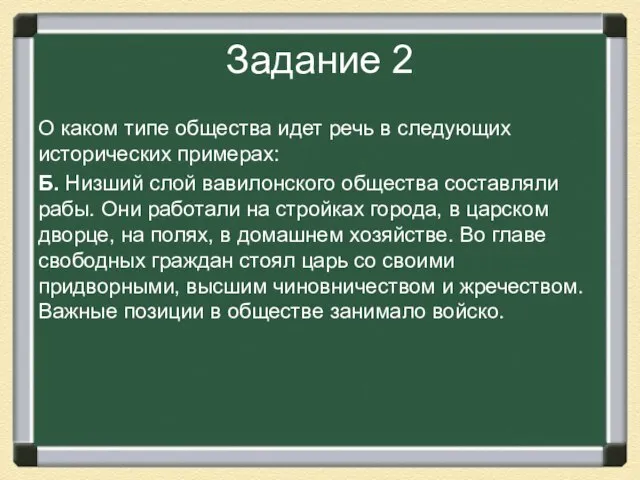 Задание 2

О каком типе общества идет речь в следующих исторических примерах:

Б. Низший слой вавилонского общества составляли рабы. Они работали на стройках города, в царском дворце, на полях, в домашнем хозяйстве. Во главе свободных граждан стоял царь со своими придворными, высшим чиновничеством и жречеством. Важные позиции в обществе занимало войско.